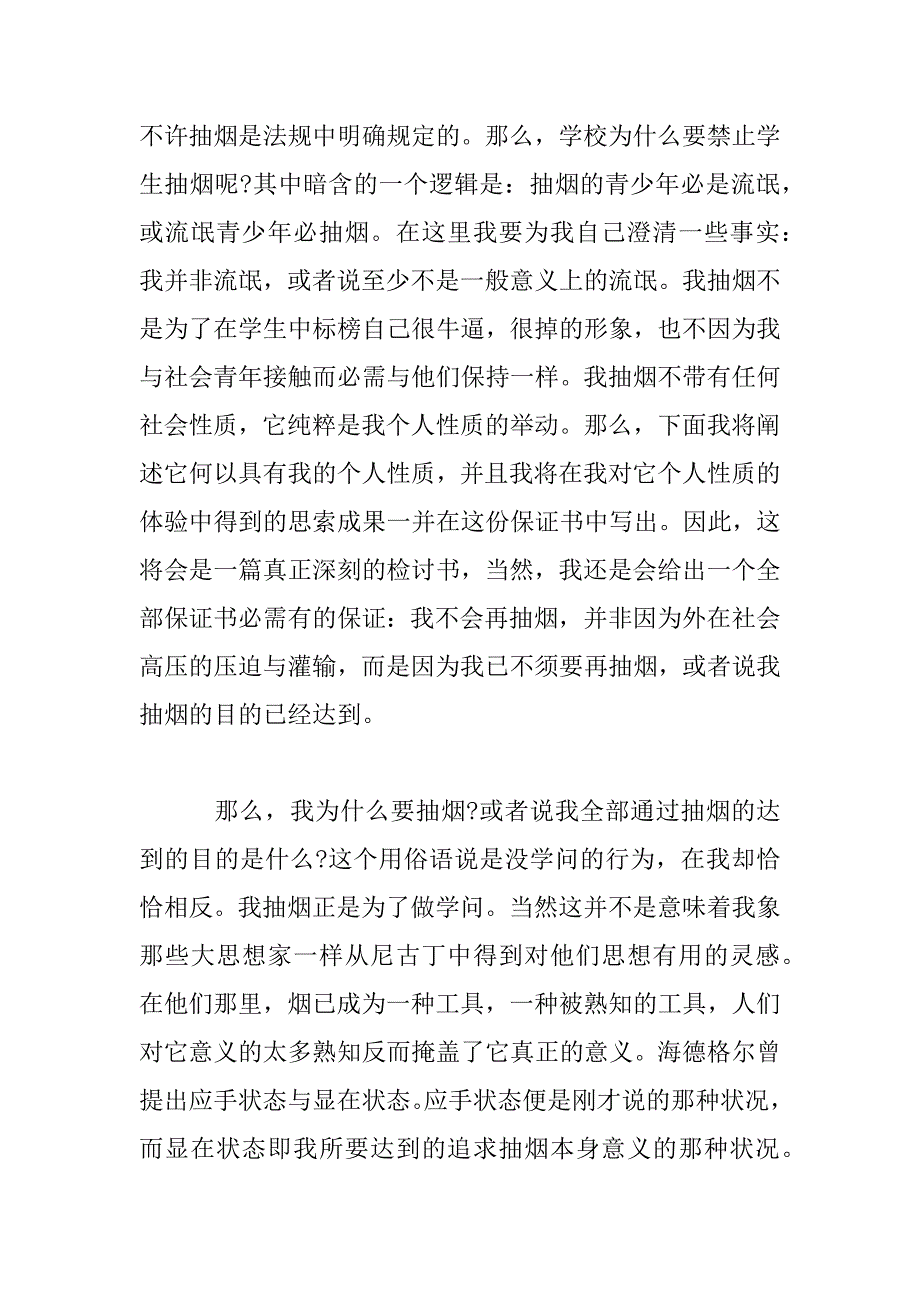 不许抽烟是法规中明确规定的。那么，学校为什么要禁止学生抽烟呢?其中暗含的一个逻辑是：抽烟的青少年必是流氓，或流氓青少年必抽烟。在这里我要为我自己澄清一些事实：我并非流氓，或者说至少不是一般意义上的流氓。我抽烟不是为了在学生中标榜自己很牛逼，很掉的形象，也不因为我与社会青年接触而必需与他们保持一样。我抽烟不带有任何社会性质，它纯粹是我个人性质的举动。那么，下面我将阐述它何以具有我的个人性质，并且我将在我对它个人性质的体验中得到的思索成果一并在这份保证书中写出。因此，这将会是一篇真正深刻的检讨书，当然，我还是会给出一个全部保证书必需有的保证：我不会再抽烟，并非因为外在社会高压的压迫与灌输，而是因为我已不须要再抽烟，或者说我抽烟的目的已经达到。

那么，我为什么要抽烟?或者说我全部通过抽烟的达到的目的是什么?这个用俗语说是没学问的行为，在我却恰恰相反。我抽烟正是为了做学问。当然这并不是意味着我象那些大思想家一样从尼古丁中得到对他们思想有用的灵感。在他们那里，烟已成为一种工具，一种被熟知的工具，人们对它意义的太多熟知反而掩盖了它真正的意义。海德格尔曾提出应手状态与显在状态。应手状态便是刚才说的那种状况，而显在状态即我所要达到的追求抽烟本身意义的那种状况。